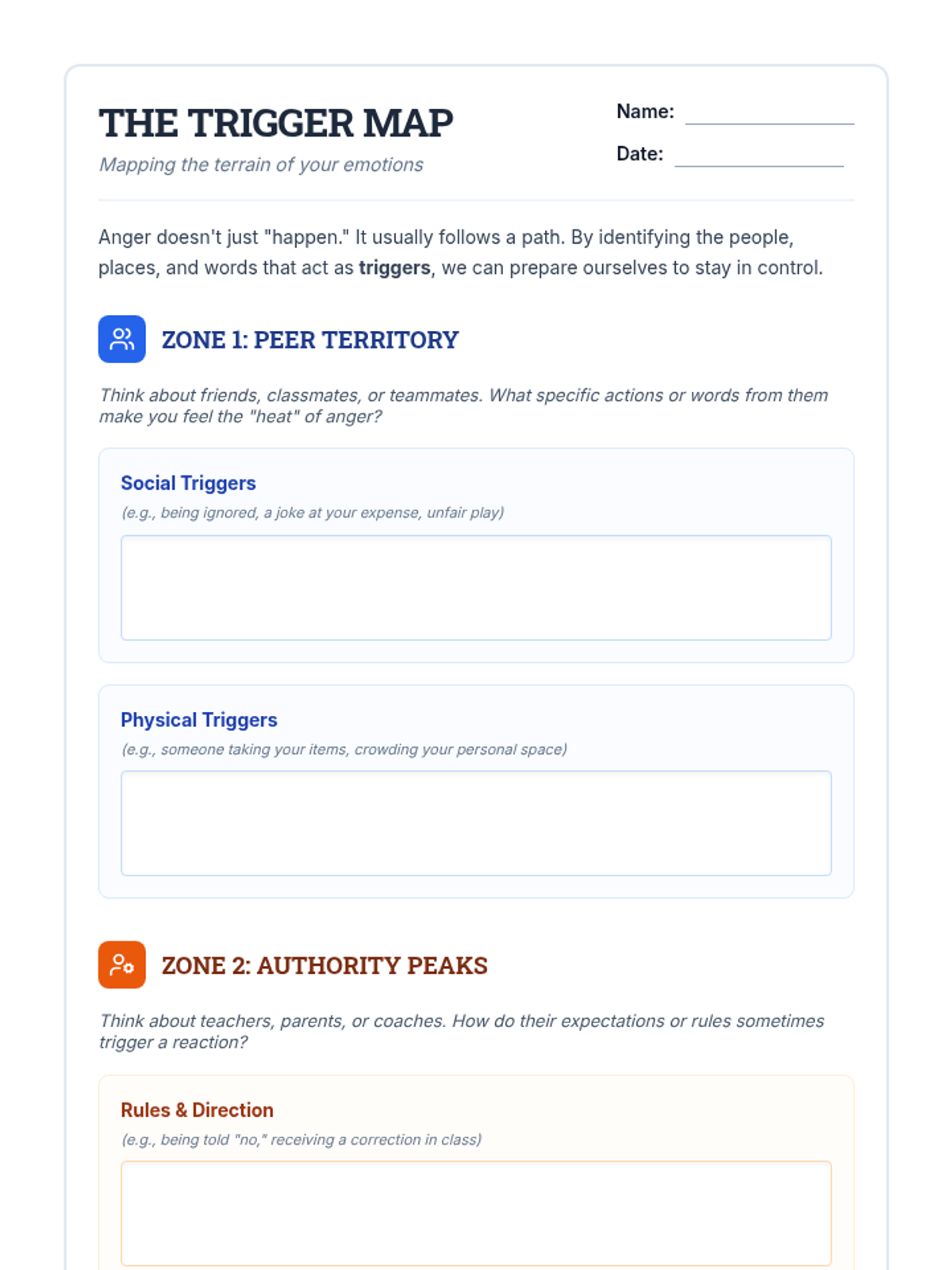 THE TRIGGER MAP

Mapping the terrain of your emotions

Name: ____

Date: ____

Anger doesn't just "happen." It usually follows a path. By identifying the people, places, and words that act as triggers, we can prepare ourselves to stay in control.

ZONE 1: PEER TERRITORY

Think about friends, classmates, or teammates. What specific actions or words from them make you feel the "heat" of anger?

Social Triggers

(e.g., being ignored, a joke at your expense, unfair play)

Physical Triggers

(e.g., someone taking your items, crowding your personal space)

ZONE 2: AUTHORITY PEAKS

Think about teachers, parents, or coaches. How do their expectations or rules sometimes trigger a reaction?

Rules & Direction

(e.g., being told "no," receiving a correction in class)